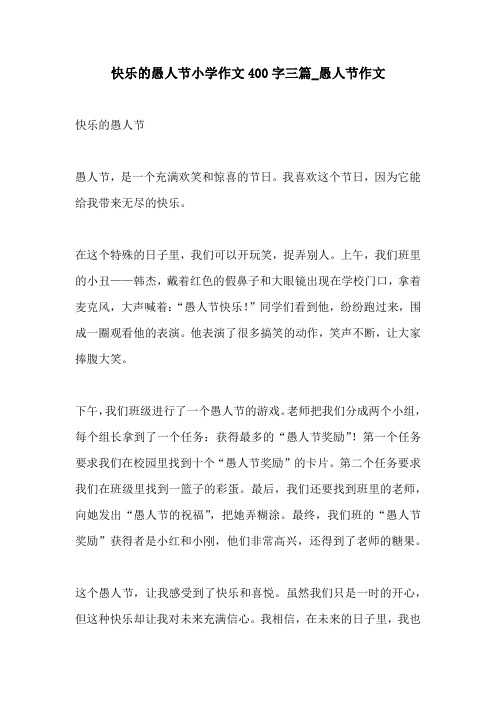 快乐的愚人节小学作文 400 字三篇_愚人节作文

快乐的愚人节

愚人节，是一个充满欢笑和惊喜的节日。我喜欢这个节日，因为它能给我带来无尽的快乐。

在这个特殊的日子里，我们可以开玩笑，捉弄别人。上午，我们班里的小丑——韩杰，戴着红色的假鼻子和大眼镜出现在学校门口，拿着麦克风，大声喊着：“愚人节快乐！”同学们看到他，纷纷跑过来，围成一圈观看他的表演。他表演了很多搞笑的动作，笑声不断，让大家捧腹大笑。

下午，我们班级进行了一个愚人节的游戏。老师把我们分成两个小组，每个组长拿到了一个任务：获得最多的“愚人节奖励”！第一个任务要求我们在校园里找到十个“愚人节奖励”的卡片。第二个任务要求我们在班级里找到一篮子的彩蛋。最后，我们还要找到班里的老师，向她发出“愚人节的祝福”，把她弄糊涂。最终，我们班的“愚人节奖励”获得者是小红和小刚，他们非常高兴，还得到了老师的糖果。

这个愚人节，让我感受到了快乐和喜悦。虽然我们只是一时的开心，但这种快乐却让我对未来充满信心。我相信，在未来的日子里，我也